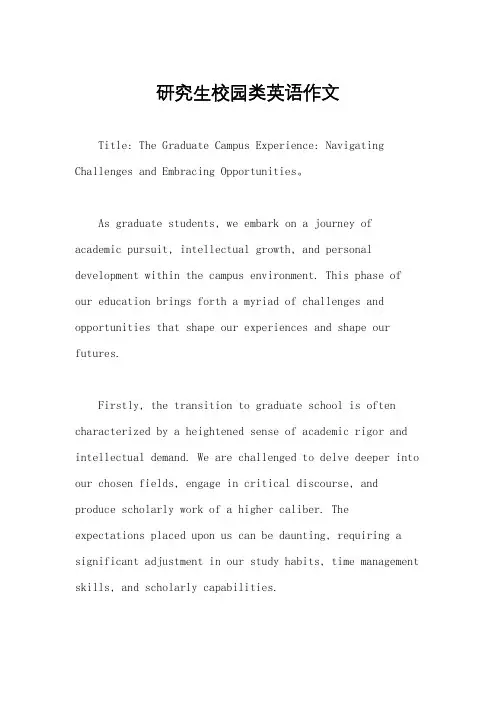 研究生校园类英语作文

Title: The Graduate Campus Experience: Navigating Challenges and Embracing Opportunities。

As graduate students, we embark on a journey of academic pursuit, intellectual growth, and personal development within the campus environment. This phase of our education brings forth a myriad of challenges and opportunities that shape our experiences and shape our futures.

Firstly, the transition to graduate school is often characterized by a heightened sense of academic rigor and intellectual demand. We are challenged to delve deeper into our chosen fields, engage in critical discourse, and produce scholarly work of a higher caliber. The expectations placed upon us can be daunting, requiring a significant adjustment in our study habits, time management skills, and scholarly capabilities.